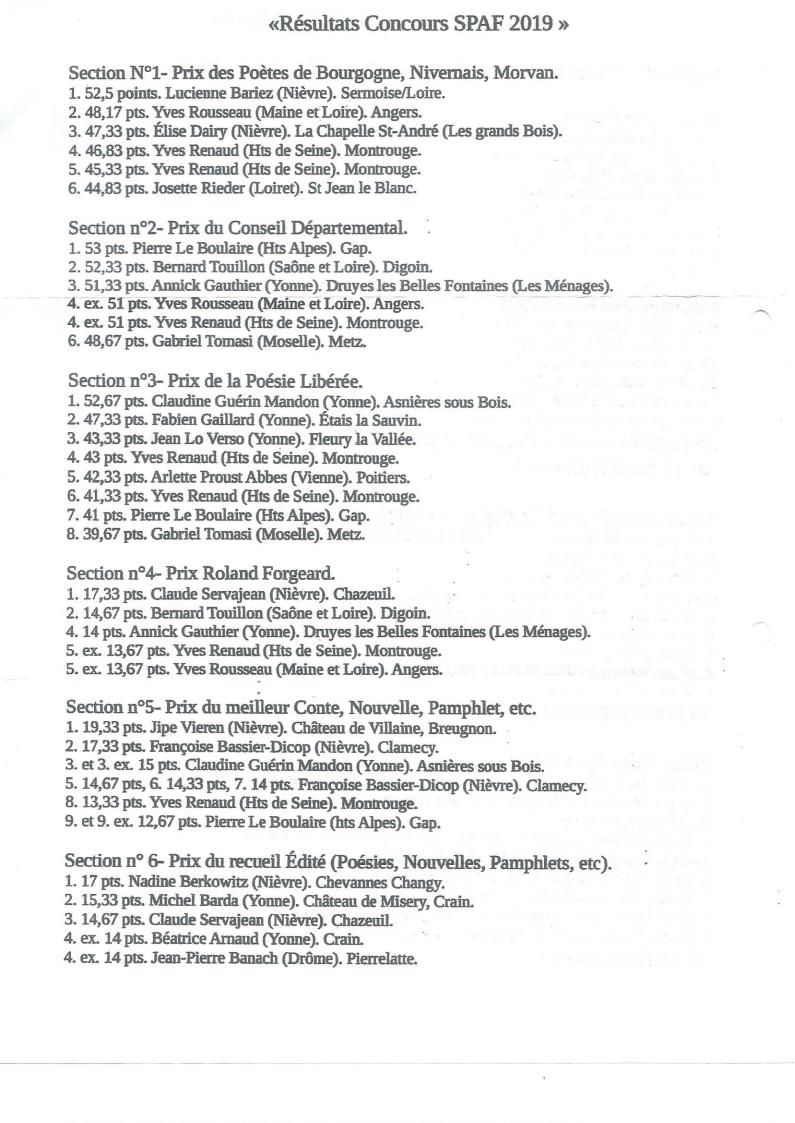 «Résultats Concours SPAF 2019 »

Section N°1- Prix des Poètes de Bourgogne, Nivernais, Morvan.
1. 52,5 points. Lucienne Bariez (Nièvre). Sermoise/Loire.
2. 48,17 pts. Yves Rousseau (Maine et Loire). Angers.
3. 47,33 pts. Élise Dairy (Nièvre). La Chapelle St-André (Les grands Bois).
4. 46,83 pts. Yves Renaud (Hts de Seine). Montrouge.
5. 45,33 pts. Yves Renaud (Hts de Seine). Montrouge.
6. 44,83 pts. Josette Rieder (Loiret). St Jean le Blanc.

Section n°2- Prix du Conseil Départemental.
1. 53 pts. Pierre Le Boulaire (Hts Alpes). Gap.
2. 52,33 pts. Bernard Touillon (Saône et Loire). Digoin.
3. 51,33 pts. Annick Gauthier (Yonne). Druyes les Belles Fontaines (Les Ménages).
4. ex. 51 pts. Yves Rousseau (Maine et Loire). Angers.
4. ex. 51 pts. Yves Renaud (Hts de Seine). Montrouge.
6. 48,67 pts. Gabriel Tomasi (Moselle). Metz.

Section n°3- Prix de la Poésie Libérée.
1. 52,67 pts. Claudine Guérin Mandon (Yonne). Asnières sous Bois.
2. 47,33 pts. Fabien Gaillard (Yonne). Étais la Sauvin.
3. 43,33 pts. Jean Lo Verso (Yonne). Fleury la Vallée.
4. 43 pts. Yves Renaud (Hts de Seine). Montrouge.
5. 42,33 pts. Arlette Proust Abbes (Vienne). Poitiers.
6. 41,33 pts. Yves Renaud (Hts de Seine). Montrouge.
7. 41 pts. Pierre Le Boulaire (Hts Alpes). Gap.
8. 39,67 pts. Gabriel Tomasi (Moselle). Metz.

Section n°4- Prix Roland Forgeard.
1. 17,33 pts. Claude Servajean (Nièvre). Chazeuil.
2. 14,67 pts. Bernard Touillon (Saône et Loire). Digoin.
4. 14 pts. Annick Gauthier (Yonne). Druyes les Belles Fontaines (Les Ménages).
5. ex. 13,67 pts. Yves Renaud (Hts de Seine). Montrouge.
5. ex. 13,67 pts. Yves Rousseau (Maine et Loire). Angers.

Section n°5- Prix du meilleur Conte, Nouvelle, Pamphlet, etc.
1. 19,33 pts. Jipe Vieren (Nièvre). Château de Villaine, Breugnon.
2. 17,33 pts. Françoise Bassier-Dicop (Nièvre). Clamecy.
3. et 3. ex. 15 pts. Claudine Guérin Mandon (Yonne). Asnières sous Bois.
5. 14,67 pts, 6. 14,33 pts, 7. 14 pts. Françoise Bassier-Dicop (Nièvre). Clamecy.
8. 13,33 pts. Yves Renaud (Hts de Seine). Montrouge.
9. et 9. ex. 12,67 pts. Pierre Le Boulaire (hts Alpes). Gap.

Section n° 6- Prix du recueil Édité (Poésies, Nouvelles, Pamphlets, etc).
1. 17 pts. Nadine Berkowitz (Nièvre). Chevannes Changy.
2. 15,33 pts. Michel Barda (Yonne). Château de Misery, Crain.
3. 14,67 pts. Claude Servajean (Nièvre). Chazeuil.
4. ex. 14 pts. Béatrice Arnaud (Yonne). Crain.
4. ex. 14 pts. Jean-Pierre Banach (Drôme). Pierrelatte.